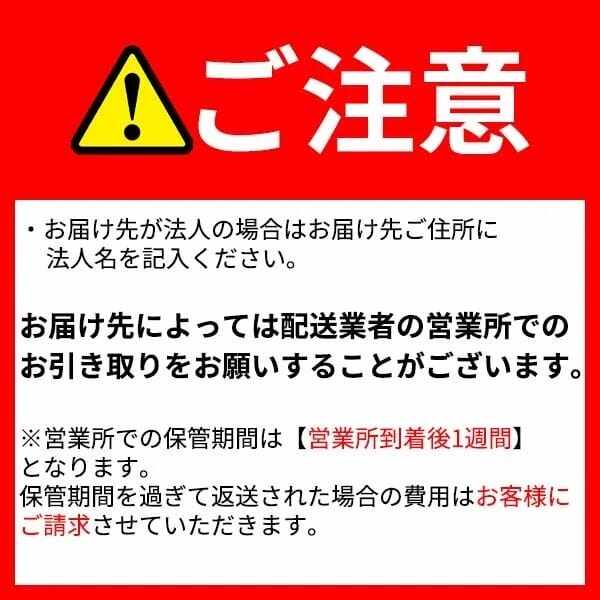 ご注意

・お届け先が法人の場合はお届け先ご住所に法人名を記入ください。

お届け先によっては配送業者の営業所でのお引き取りをお願いすることがございます。

※営業所での保管期間は【営業所到着後1週間】となります。
保管期間を過ぎて返送された場合の費用はお客様にご請求させていただきます。